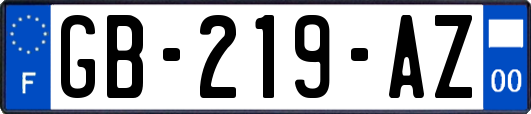 F
GB-219-AZ
00